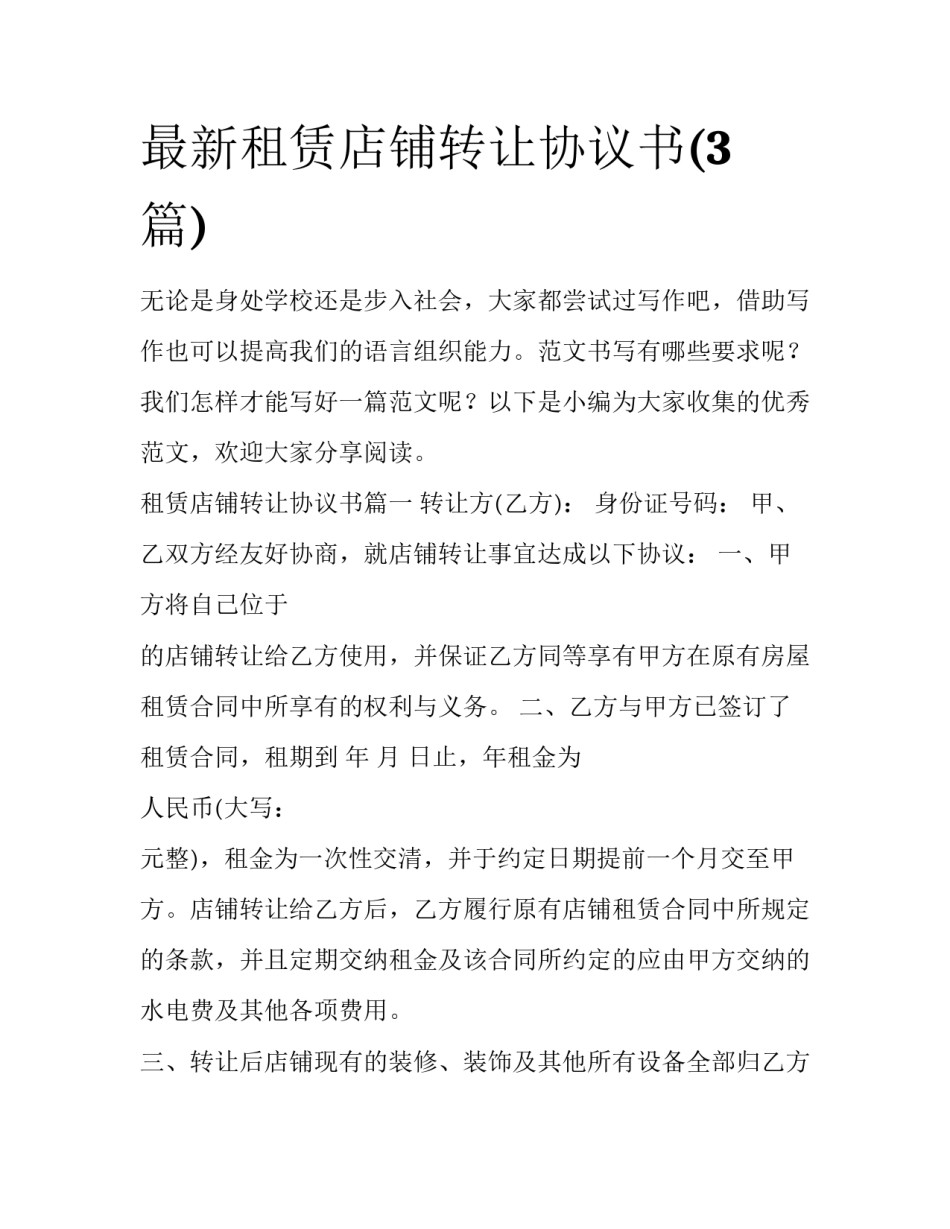 最新租赁店铺转让协议书(3篇)

无论是身处学校还是步入社会，大家都尝试过写作吧，借助写作也可以提高我们的语言组织能力。范文书写有哪些要求呢？我们怎样才能写好一篇范文呢？以下是小编为大家收集的优秀范文，欢迎大家分享阅读。

租赁店铺转让协议书篇一 转让方(乙方)： 身份证号码： 甲、乙双方经友好协商，就店铺转让事宜达成以下协议： 一、甲方将自己位于

的店铺转让给乙方使用，并保证乙方同等享有甲方在原有房屋租赁合同中所享有的权利与义务。 二、乙方与甲方已签订了租赁合同，租期到 年 月 日止，年租金为

人民币(大写：

元整)，租金为一次性交清，并于约定日期提前一个月交至甲方。店铺转让给乙方后，乙方履行原有店铺租赁合同中所规定的条款，并且定期交纳租金及该合同所约定的应由甲方交纳的水电费及其他各项费用。

三、转让后店铺现有的装修、装饰及其他所有设备全部归乙方